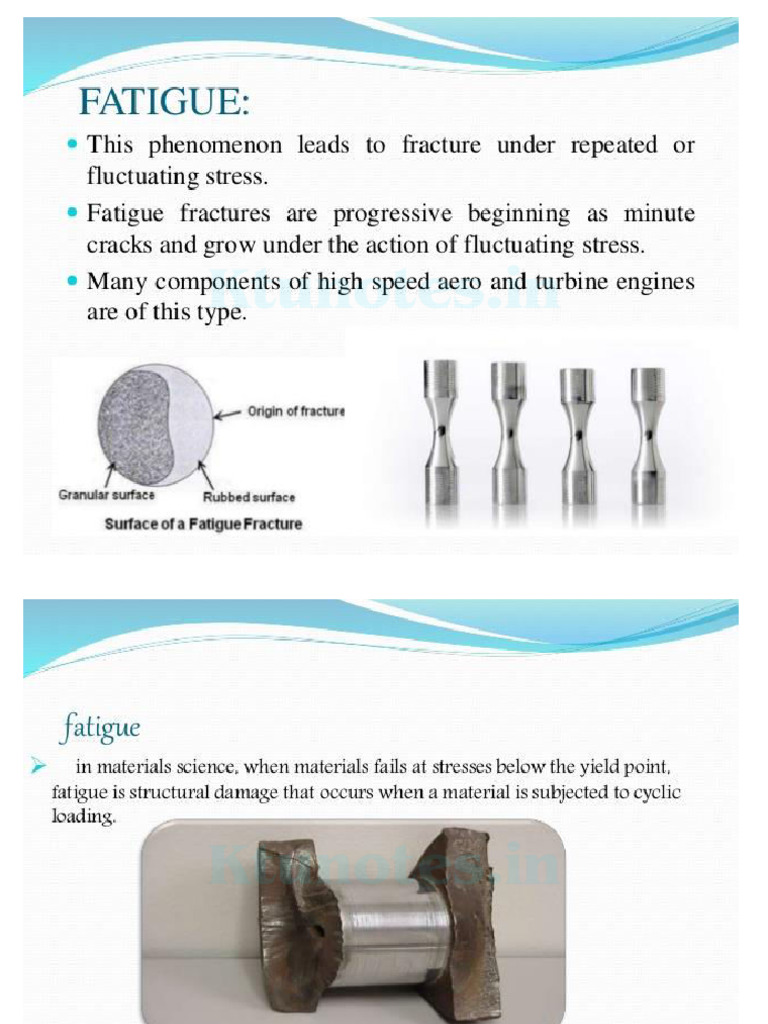 FATIGUE:

• This phenomenon leads to fracture under repeated or fluctuating stress.

• Fatigue fractures are progressive beginning as minute cracks and grow under the action of fluctuating stress.

• Many components of high speed aero and turbine engines are of this type.

Origin of fracture

Granular surface

Rubbed surface

Surface of a Fatigue Fracture

fatigue

➢ in materials science, when materials fails at stresses below the yield point, fatigue is structural damage that occurs when a material is subjected to cyclic loading.

Ktunotes.in